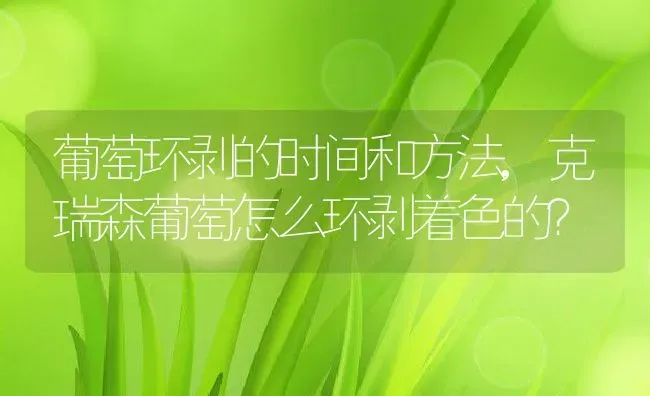 葡萄环剥的时间和方法，克瑞森葡萄怎么环剥着色的？